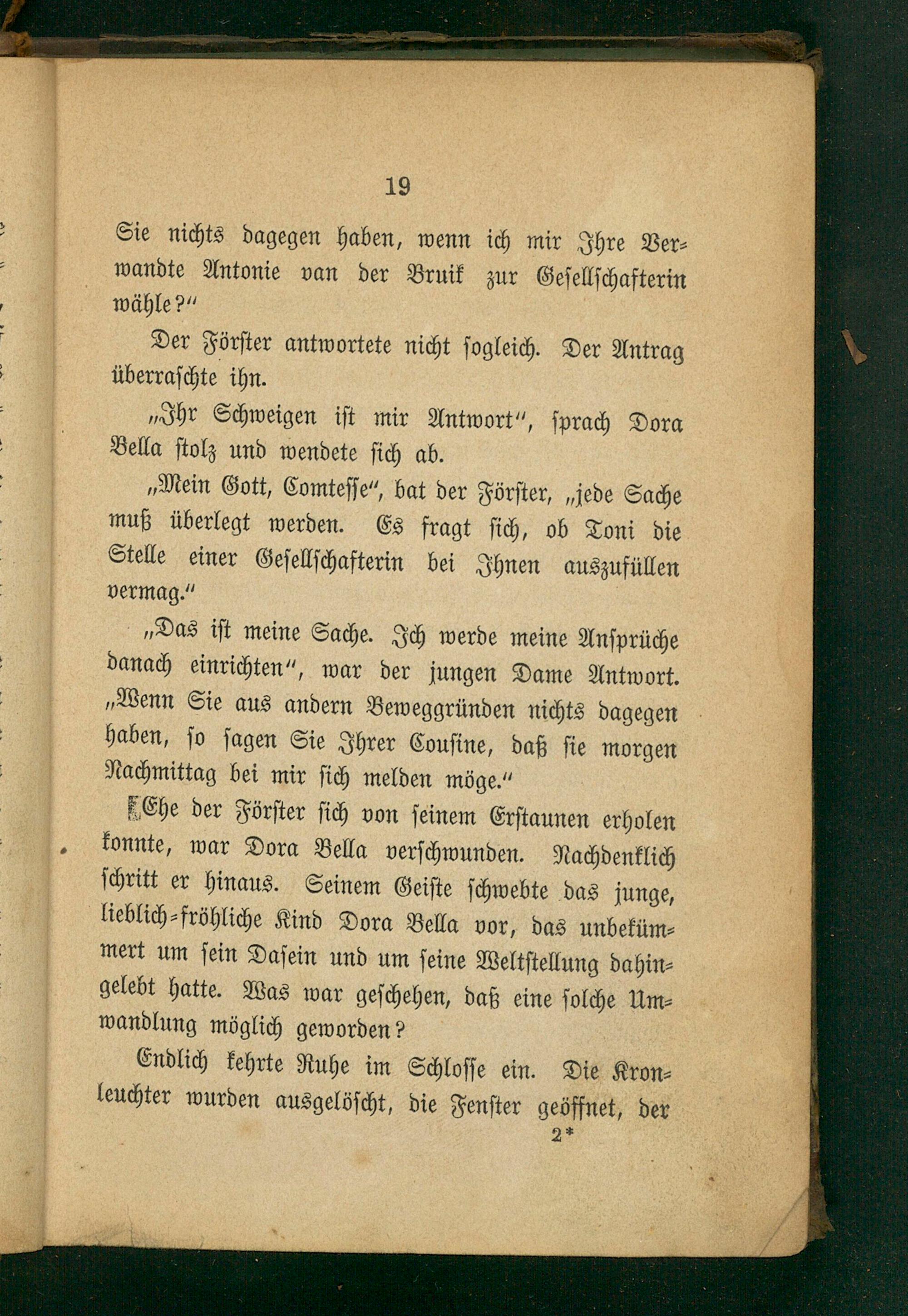 19

Sie nichts dagegen haben, wenn ich mir Ihre Verwandte Antonie van der Bruik zur Gesellschafterin wähle?"

Der Förster antwortete nicht sogleich. Der Antrag überraschte ihn.

„Ihr Schweigen ist mir Antwort", sprach Dora Bella stolz und wendete sich ab.

„Mein Gott, Comtesse", bat der Förster, „jede Sache muß überlegt werden. Es fragt sich, ob Toni die Stelle einer Gesellschafterin bei Ihnen auszufüllen vermag."

„Das ist meine Sache. Ich werde meine Ansprüche danach einrichten", war der jungen Dame Antwort. „Wenn Sie aus andern Beweggründen nichts dagegen haben, so sagen Sie Ihrer Cousine, daß sie morgen Nachmittag bei mir sich melden möge."

Ehe der Förster sich von seinem Erstaunen erholen konnte, war Dora Bella verschwunden. Nachdenklich schritt er hinaus. Seinem Geiste schwebte das junge, lieblich-fröhliche Kind Dora Bella vor, das unbekümmert um sein Dasein und um seine Weltstellung dahingelebt hatte. Was war geschehen, daß eine solche Umwandlung möglich geworden?

Endlich kehrte Ruhe im Schlosse ein. Die Kronleuchter wurden ausgelöscht, die Fenster geöffnet, der

2*